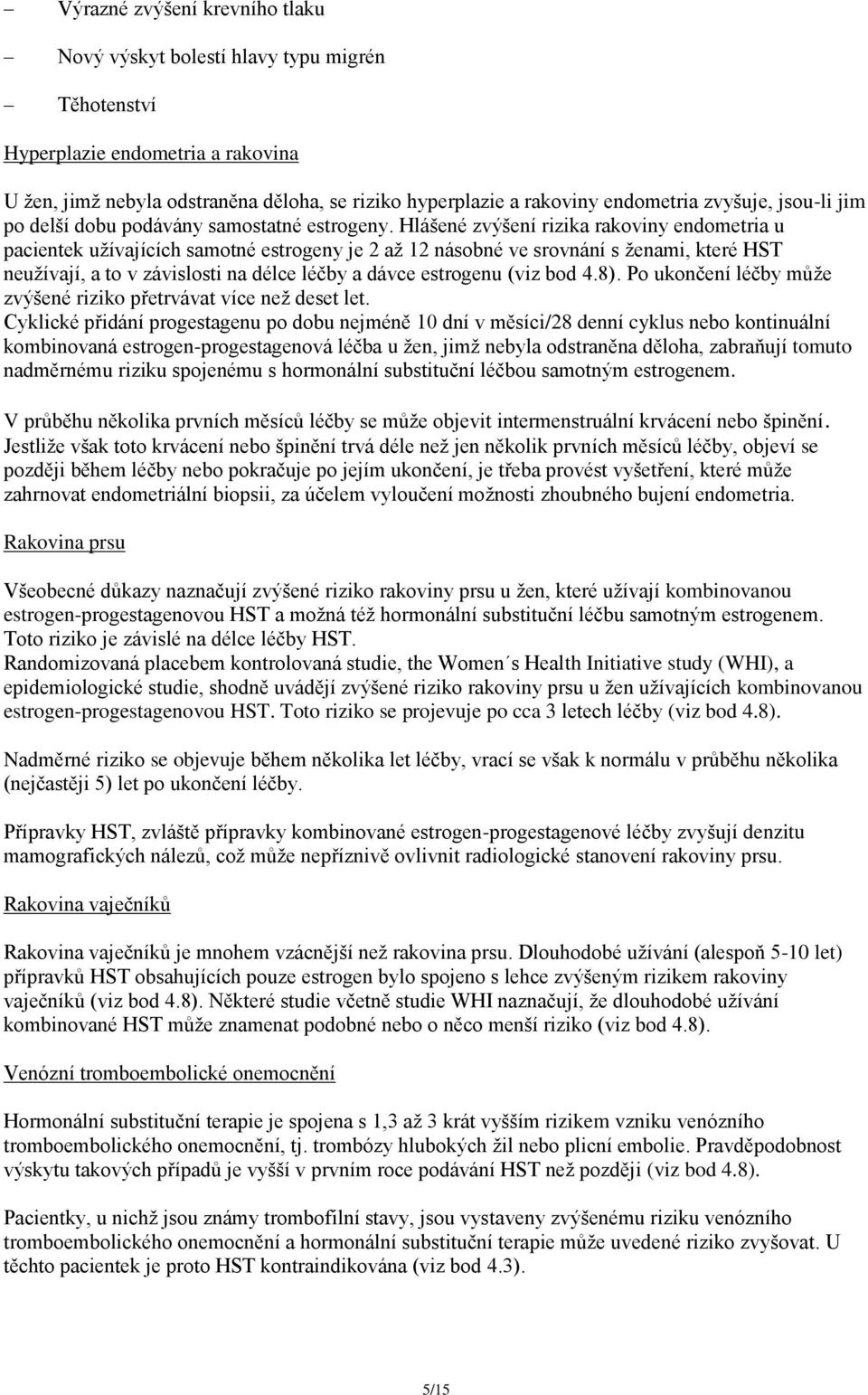 – Výrazné zvýšení krevního tlaku

– Nový výskyt bolestí hlavy typu migrén

– Těhotenství

Hyperplazie endometria a rakovina

U žen, jimž nebyla odstraněna děloha, se riziko hyperplazie a rakoviny endometria zvyšuje, jsou-li jim po delší dobu podávány samostatné estrogeny. Hlášené zvýšení rizika rakoviny endometria u pacientek užívajících samotné estrogeny je 2 až 12 násobné ve srovnání s ženami, které HST neužívají, a to v závislosti na délce léčby a dávce estrogenu (viz bod 4.8). Po ukončení léčby může zvýšené riziko přetrvávat více než deset let.
Cyklické přidání progestagenu po dobu nejméně 10 dní v měsíci/28 denní cyklus nebo kontinuální kombinovaná estrogen-progestagenová léčba u žen, jimž nebyla odstraněna děloha, zabraňují tomuto nadměrnému riziku spojenému s hormonální substituční léčbou samotným estrogenem.

V průběhu několika prvních měsíců léčby se může objevit intermenstruální krvácení nebo špinění. Jestliže však toto krvácení nebo špinění trvá déle než jen několik prvních měsíců léčby, objeví se později během léčby nebo pokračuje po jejím ukončení, je třeba provést vyšetření, které může zahrnovat endometriální biopsii, za účelem vyloučení možnosti zhoubného bujení endometria.

Rakovina prsu

Všeobecné důkazy naznačují zvýšené riziko rakoviny prsu u žen, které užívají kombinovanou estrogen-progestagenovou HST a možná též hormonální substituční léčbu samotným estrogenem. Toto riziko je závislé na délce léčby HST.
Randomizovaná placebem kontrolovaná studie, the Women´s Health Initiative study (WHI), a epidemiologické studie, shodně uvádějí zvýšené riziko rakoviny prsu u žen užívajících kombinovanou estrogen-progestagenovou HST. Toto riziko se projevuje po cca 3 letech léčby (viz bod 4.8).

Nadměrné riziko se objevuje během několika let léčby, vrací se však k normálu v průběhu několika (nejčastěji 5) let po ukončení léčby.

Přípravky HST, zvláště přípravky kombinované estrogen-progestagenové léčby zvyšují denzitu mamografických nálezů, což může nepříznivě ovlivnit radiologické stanovení rakoviny prsu.

Rakovina vaječníků

Rakovina vaječníků je mnohem vzácnější než rakovina prsu. Dlouhodobé užívání (alespoň 5-10 let) přípravků HST obsahujících pouze estrogen bylo spojeno s lehce zvýšeným rizikem rakoviny vaječníků (viz bod 4.8). Některé studie včetně studie WHI naznačují, že dlouhodobé užívání kombinované HST může znamenat podobné nebo o něco menší riziko (viz bod 4.8).

Venózní tromboembolické onemocnění

Hormonální substituční terapie je spojena s 1,3 až 3 krát vyšším rizikem vzniku venózního tromboembolického onemocnění, tj. trombózy hlubokých žil nebo plicní embolie. Pravděpodobnost výskytu takových případů je vyšší v prvním roce podávání HST než později (viz bod 4.8).

Pacientky, u nichž jsou známy trombofilní stavy, jsou vystaveny zvýšenému riziku venózního tromboembolického onemocnění a hormonální substituční terapie může uvedené riziko zvyšovat. U těchto pacientek je proto HST kontraindikována (viz bod 4.3).

5/15